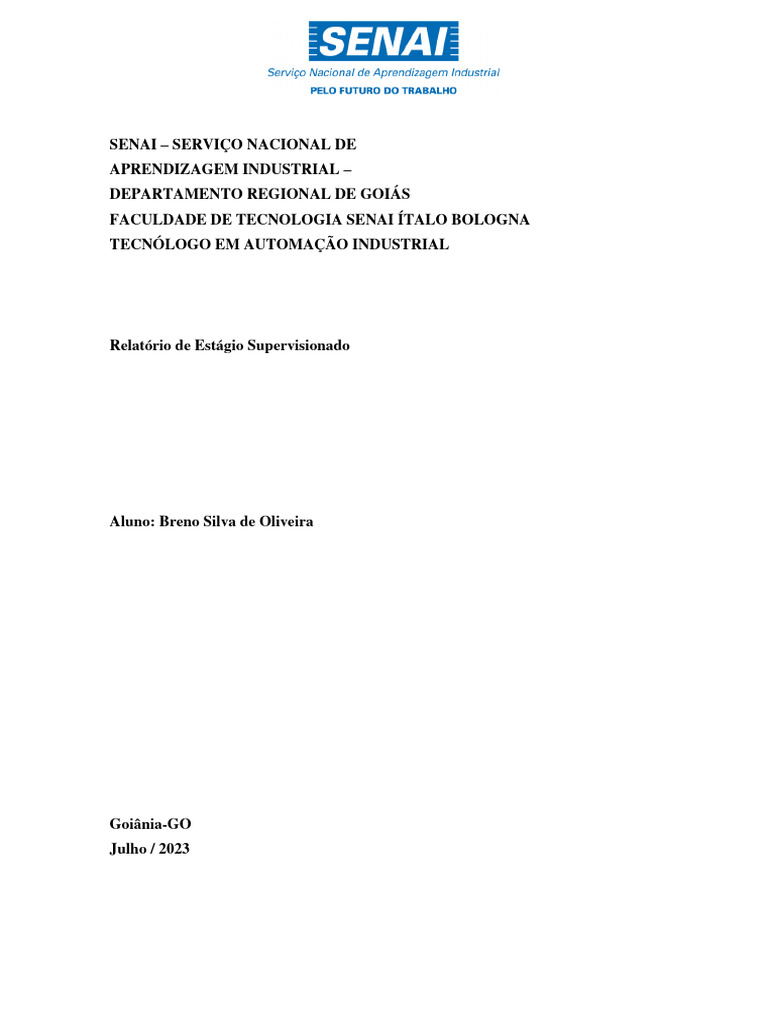 SENAI
Serviço Nacional de Aprendizagem Industrial
PELO FUTURO DO TRABALHO

SENAI – SERVIÇO NACIONAL DE APRENDIZAGEM INDUSTRIAL – DEPARTAMENTO REGIONAL DE GOIÁS
FACULDADE DE TECNOLOGIA SENAI ÍTALO BOLOGNA
TECNÓLOGO EM AUTOMAÇÃO INDUSTRIAL

Relatório de Estágio Supervisionado

Aluno: Breno Silva de Oliveira

Goiânia-GO
Julho / 2023